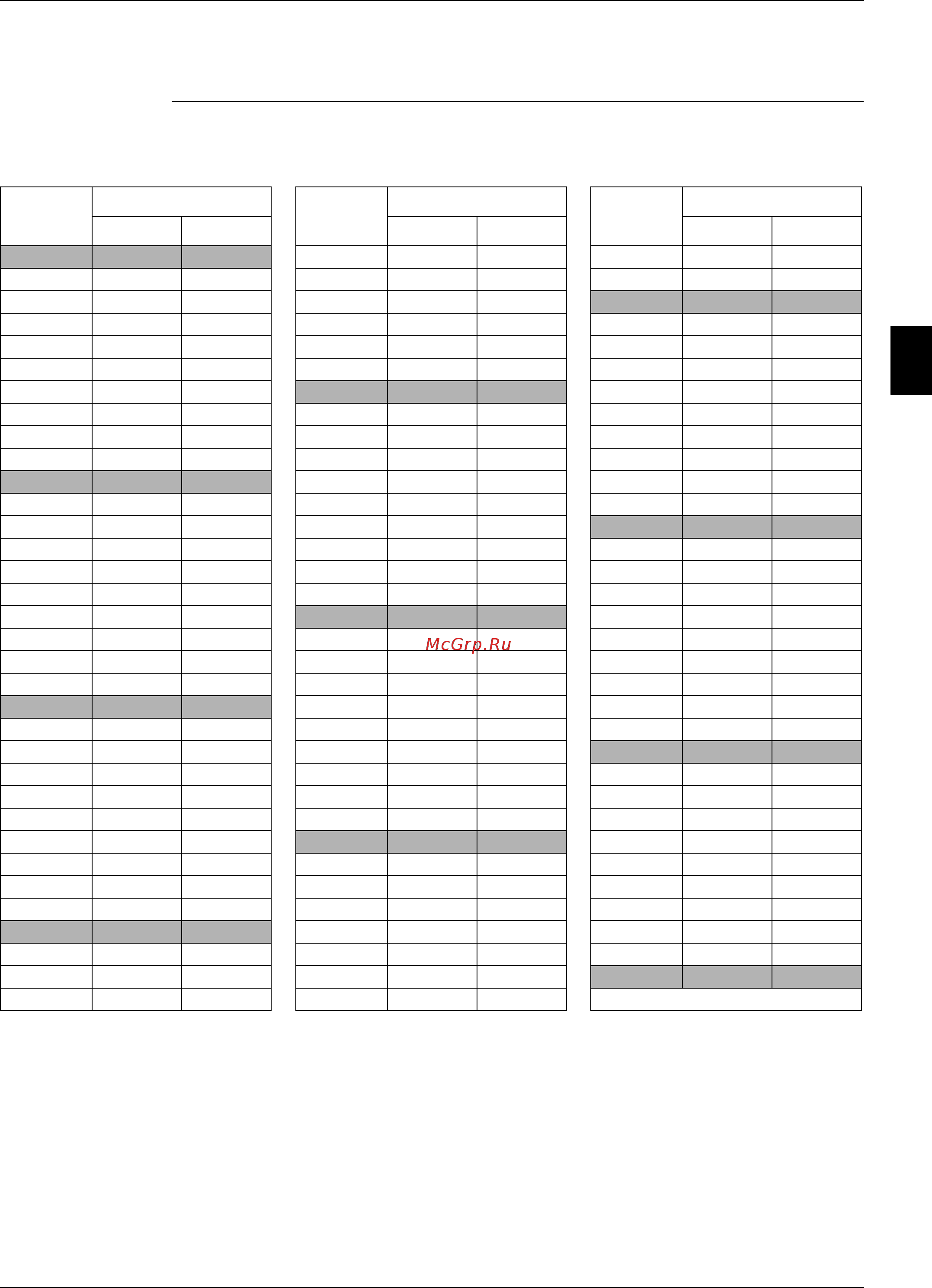 McGrp.Ru